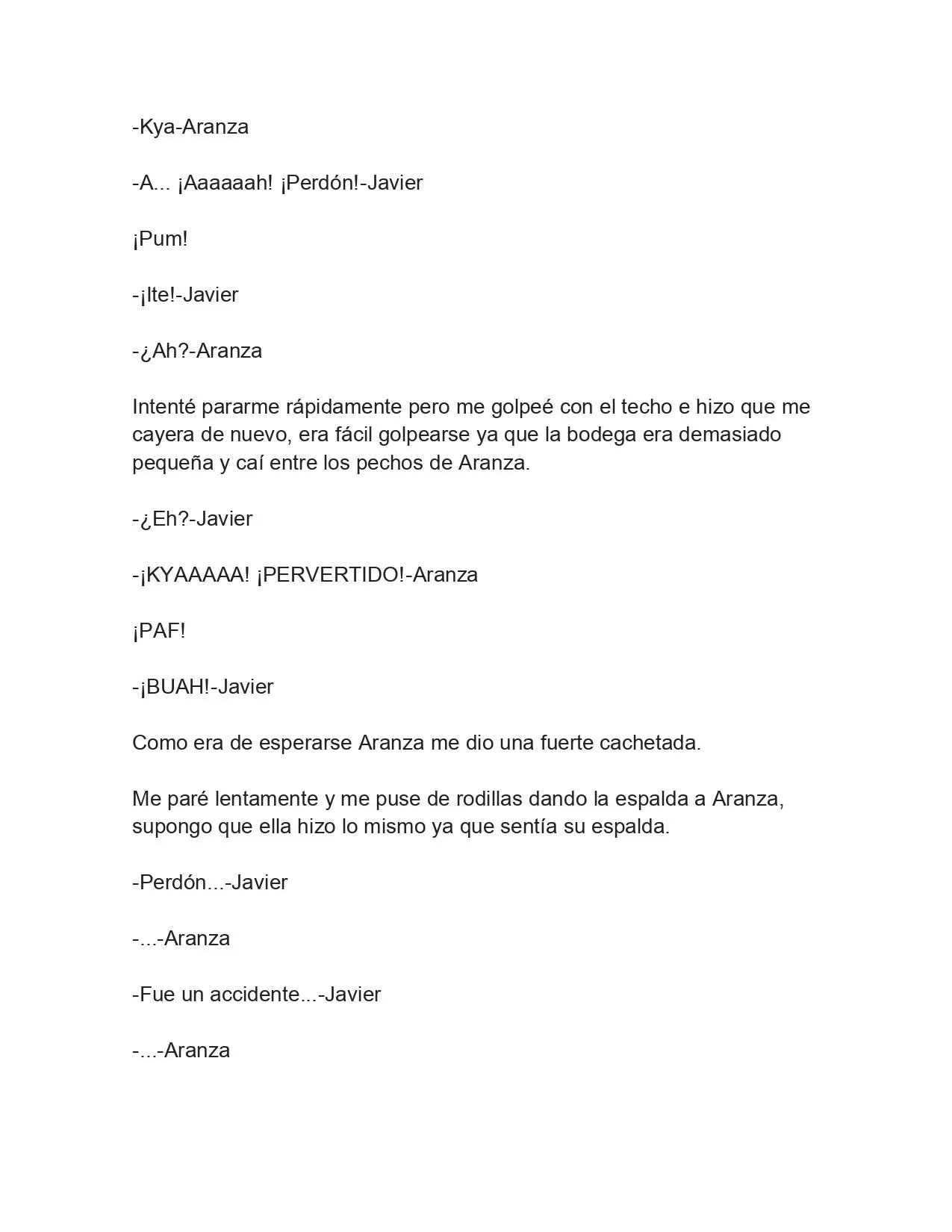 -Kya-Aranza

-A... ¡Aaaaaah! ¡Perdón!-Javier

¡Pum!

-¡Ite!-Javier

-¿Ah?-Aranza

Intenté pararme rápidamente pero me golpeé con el techo e hizo que me cayera de nuevo, era fácil golpearse ya que la bodega era demasiado pequeña y caí entre los pechos de Aranza.

-¿Eh?-Javier

-¡KYAAAAA! ¡PERVERTIDO!-Aranza

¡PAF!

-¡BUAH!-Javier

Como era de esperarse Aranza me dio una fuerte cachetada.

Me paré lentamente y me puse de rodillas dando la espalda a Aranza, supongo que ella hizo lo mismo ya que sentía su espalda.

-Perdón...-Javier

-...-Aranza

-Fue un accidente...-Javier

-...-Aranza